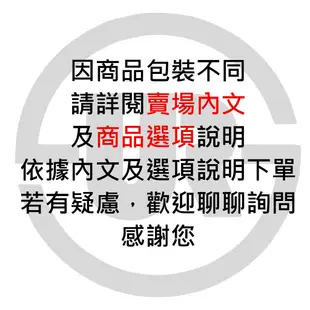 因商品包裝不同
請詳閱賣場內文
及商品選項說明
依據內文及選項說明下單
若有疑慮，歡迎聊聊詢問
感謝您